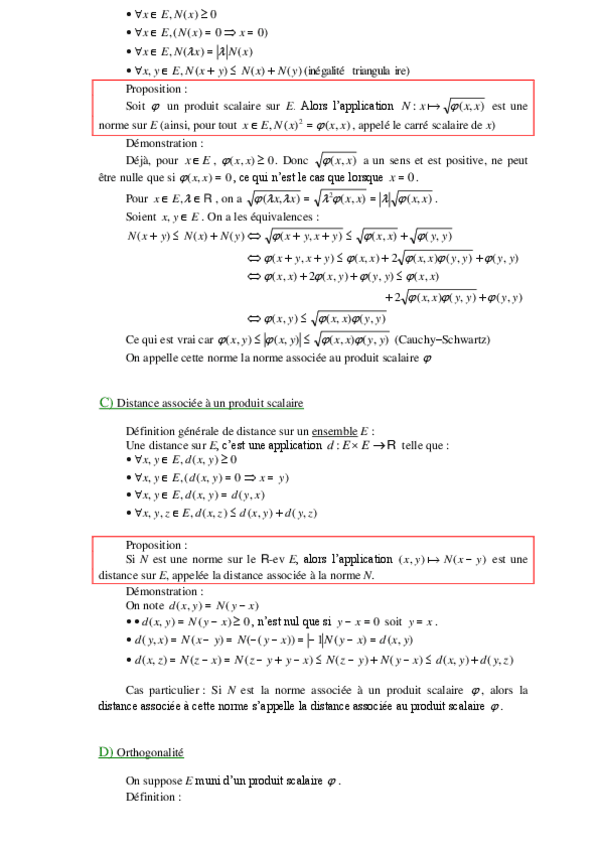 • $\forall x \in E, N(x) \geq 0$
• $\forall x \in E, (N(x) = 0 \Rightarrow x = 0)$
• $\forall x \in E, N(\lambda x) = |\lambda| N(x)$
• $\forall x, y \in E, N(x+y) \leq N(x) + N(y)$ (inégalité triangula ire)

Proposition :
Soit $\varphi$ un produit scalaire sur $E$. Alors l'application $N : x \mapsto \sqrt{\varphi(x,x)}$ est une norme sur $E$ (ainsi, pour tout $x \in E, N(x)^2 = \varphi(x,x)$, appelé le carré scalaire de $x$)

Démonstration :
Déjà, pour $x \in E$, $\varphi(x,x) \geq 0$. Donc $\sqrt{\varphi(x,x)}$ a un sens et est positive, ne peut être nulle que si $\varphi(x,x) = 0$, ce qui n'est le cas que lorsque $x = 0$.
Pour $x \in E, \lambda \in \mathbb{R}$, on a $\sqrt{\varphi(\lambda x, \lambda x)} = \sqrt{\lambda^2 \varphi(x,x)} = |\lambda| \sqrt{\varphi(x,x)}$.
Soient $x, y \in E$. On a les équivalences :
$N(x+y) \leq N(x) + N(y) \Leftrightarrow \sqrt{\varphi(x+y, x+y)} \leq \sqrt{\varphi(x,x)} + \sqrt{\varphi(y,y)}$
$\Leftrightarrow \varphi(x+y, x+y) \leq \varphi(x,x) + 2\sqrt{\varphi(x,x)\varphi(y,y)} + \varphi(y,y)$
$\Leftrightarrow \varphi(x,x) + 2\varphi(x,y) + \varphi(y,y) \leq \varphi(x,x)$
$+ 2\sqrt{\varphi(x,x)\varphi(y,y)} + \varphi(y,y)$
$\Leftrightarrow \varphi(x,y) \leq \sqrt{\varphi(x,x)\varphi(y,y)}$
Ce qui est vrai car $\varphi(x,y) \leq |\varphi(x,y)| \leq \sqrt{\varphi(x,x)\varphi(y,y)}$ (Cauchy–Schwartz)
On appelle cette norme la norme associée au produit scalaire $\varphi$

C) Distance associée à un produit scalaire

Définition générale de distance sur un ensemble $E$ :
Une distance sur $E$, c'est une application $d : E \times E \to \mathbb{R}$ telle que :
• $\forall x, y \in E, d(x,y) \geq 0$
• $\forall x, y \in E, (d(x,y) = 0 \Rightarrow x = y)$
• $\forall x, y \in E, d(x,y) = d(y,x)$
• $\forall x, y, z \in E, d(x,z) \leq d(x,y) + d(y,z)$

Proposition :
Si $N$ est une norme sur le $\mathbb{R}$-ev $E$, alors l'application $(x,y) \mapsto N(x-y)$ est une distance sur $E$, appelée la distance associée à la norme $N$.
Démonstration :
On note $d(x,y) = N(y-x)$
• • $d(x,y) = N(y-x) \geq 0$, n'est nul que si $y - x = 0$ soit $y = x$.
• $d(y,x) = N(x-y) = N(-(y-x)) = |-1| N(y-x) = d(x,y)$
• $d(x,z) = N(z-x) = N(z-y+y-x) \leq N(z-y) + N(y-x) \leq d(x,y) + d(y,z)$

Cas particulier : Si $N$ est la norme associée à un produit scalaire $\varphi$, alors la distance associée à cette norme s'appelle la distance associée au produit scalaire $\varphi$.

D) Orthogonalité

On suppose $E$ muni d'un produit scalaire $\varphi$.
Définition :